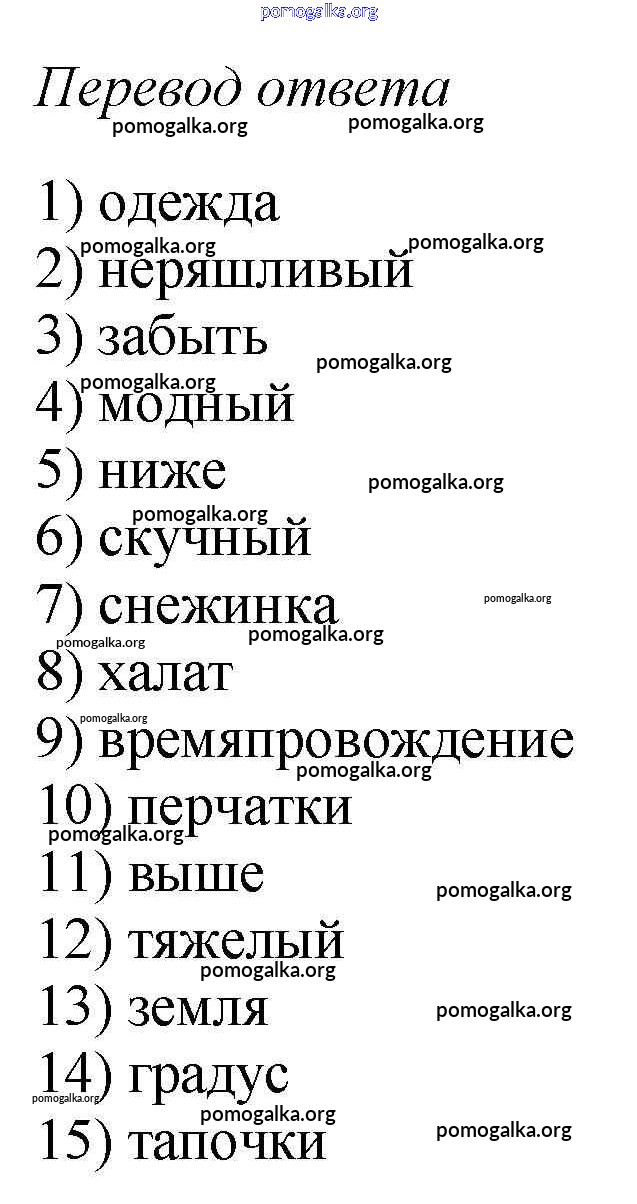 pomogalka.org

Перевод ответа

pomogalka.org pomogalka.org

1) одежда
pomogalka.org pomogalka.org
2) неряшливый
3) забыть
pomogalka.org
pomogalka.org
4) модный
5) ниже
pomogalka.org
pomogalka.org
6) скучный
7) снежинка
pomogalka.org
pomogalka.org pomogalka.org
8) халат
pomogalka.org
9) времяпровождение
pomogalka.org
10) перчатки
pomogalka.org
11) выше
pomogalka.org
12) тяжелый
pomogalka.org
13) земля
pomogalka.org
14) градус
pomogalka.org
pomogalka.org
15) тапочки
pomogalka.org